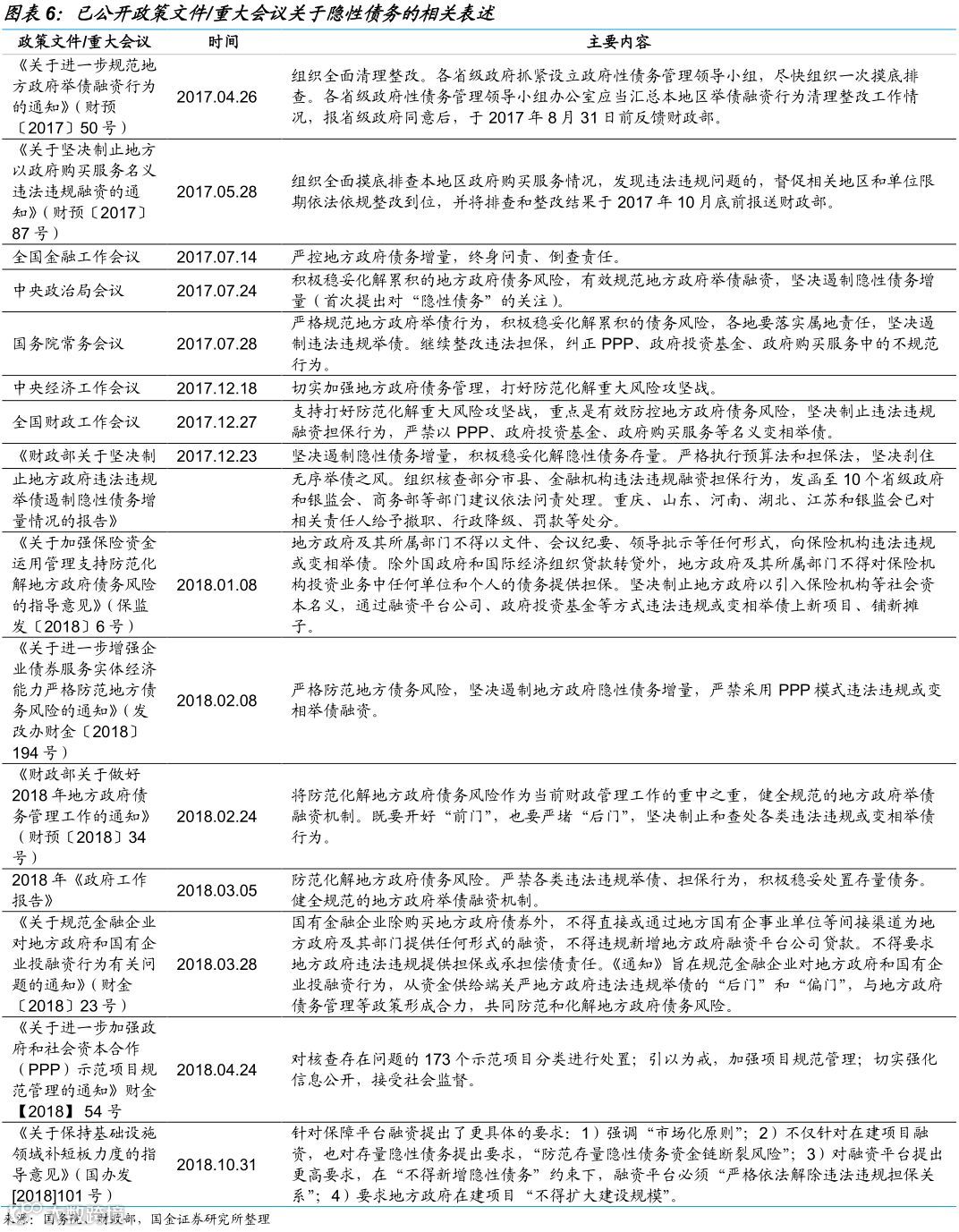 图表 6：已公开政策文件/重大会议关于隐性债务的相关表述

| 政策文件/重大会议 | 时间 | 主要内容 |
|---|---|---|
| 《关于进一步规范地方政府举债融资行为的通知》（财预〔2017〕50 号） | 2017.04.26 | 组织全面清理整改。各省级政府抓紧设立政府性债务管理领导小组，尽快组织一次摸底排查。各省级政府性债务管理领导小组办公室应当汇总本地区举债融资行为清理整改工作情况，报省级政府同意后，于 2017 年 8 月 31 日前反馈财政部。 |
| 《关于坚决制止地方以政府购买服务名义违法违规融资的通知》（财预〔2017〕87 号） | 2017.05.28 | 组织全面摸底排查本地区政府购买服务情况，发现违法违规问题的，督促相关地区和单位限期依法依规整改到位，并将排查和整改结果于 2017 年 10 月底前报送财政部。 |
| 全国金融工作会议 | 2017.07.14 | 严控地方政府债务增量，终身问责、倒查责任。 |
| 中央政治局会议 | 2017.07.24 | 积极稳妥化解累积的地方政府债务风险，有效规范地方政府举债融资，坚决遏制隐性债务增量（首次提出对“隐性债务”的关注）。 |
| 国务院常务会议 | 2017.07.28 | 严格规范地方政府举债行为，积极稳妥化解累积的债务风险，各地要落实属地责任，坚决遏制违法违规举债。继续整改违法担保，纠正 PPP、政府投资基金、政府购买服务中的不规范行为。 |
| 中央经济工作会议 | 2017.12.18 | 切实加强地方政府债务管理，打好防范化解重大风险攻坚战。 |
| 全国财政工作会议 | 2017.12.27 | 支持打好防范化解重大风险攻坚战，重点是有效防控地方政府债务风险，坚决制止违法违规融资担保行为，严禁以 PPP、政府投资基金、政府购买服务等名义变相举债。 |
| 《财政部关于坚决制止地方政府违法违规举债遏制隐性债务增量情况的报告》 | 2017.12.23 | 坚决遏制隐性债务增量，积极稳妥化解隐性债务存量。严格执行预算法和担保法，坚决刹住无序举债之风。组织核查部分市县、金融机构违法违规融资担保行为，发函至 10 个省级政府和银监会、商务部等部门建议依法问责处理。重庆、山东、河南、湖北、江苏和银监会已对相关责任人给予撤职、行政降级、罚款等处分。 |
| 《关于加强保险资金运用管理支持防范化解地方政府债务风险的指导意见》（保监发〔2018〕6 号） | 2018.01.08 | 地方政府及其所属部门不得以文件、会议纪要、领导批示等任何形式，向保险机构违法违规或变相举债。除外国政府和国际经济组织贷款转贷外，地方政府及其所属部门不得对保险机构投资业务中任何单位和个人的债务提供担保。坚决制止地方政府以引入保险机构等社会资本名义，通过融资平台公司、政府投资基金等方式违法违规或变相举债上新项目、铺新摊子。 |
| 《关于进一步增强企业债券服务实体经济能力严格防范地方债务风险的通知》（发改办财金〔2018〕194 号） | 2018.02.08 | 严格防范地方债务风险，坚决遏制地方政府隐性债务增量，严禁采用 PPP 模式违法违规或变相举债融资。 |
| 《财政部关于做好 2018 年地方政府债务管理工作的通知》（财预〔2018〕34 号） | 2018.02.24 | 将防范化解地方政府债务风险作为当前财政管理工作的重中之重，健全规范的地方政府举债融资机制。既要开好“前门”，也要严堵“后门”，坚决制止和查处各类违法违规或变相举债行为。 |
| 2018 年《政府工作报告》 | 2018.03.05 | 防范化解地方政府债务风险。严禁各类违法违规举债、担保行为，积极稳妥处置存量债务。健全规范的地方政府举债融资机制。 |
| 《关于规范金融企业对地方政府和国有企业投融资行为有关问题的通知》（财金〔2018〕23 号） | 2018.03.28 | 国有金融企业除购买地方政府债券外，不得直接或通过地方国有企事业单位等间接渠道为地方政府及其部门提供任何形式的融资，不得违规新增地方政府融资平台公司贷款。不得要求地方政府违法违规提供担保或承担偿债责任。《通知》旨在规范金融企业对地方政府和国有企业投融资行为，从资金供给端关严地方政府违法违规举债的“后门”和“偏门”，与地方政府债务管理等政策形成合力，共同防范和化解地方政府债务风险。 |
| 《关于进一步加强政府和社会资本合作（PPP）示范项目规范管理的通知》财金【2018】54 号 | 2018.04.24 | 对核查存在问题的 173 个示范项目分类进行处置；引以为戒，加强项目规范管理；切实强化信息公开，接受社会监督。 |
| 《关于保持基础设施领域补短板力度的指导意见》（国办发[2018]101 号） | 2018.10.31 | 针对保障平台融资提出了更具体的要求：1）强调“市场化原则”；2）不仅针对在建项目融资，也对存量隐性债务提出要求，“防范存量隐性债务资金链断裂风险”；3）对融资平台提出更高要求，在“不得新增隐性债务”约束下，融资平台必须“严格依法解除违法违规担保关系”；4）要求地方政府在建项目“不得扩大建设规模”。 |

来源：国务院，财政部，国金证券研究所整理